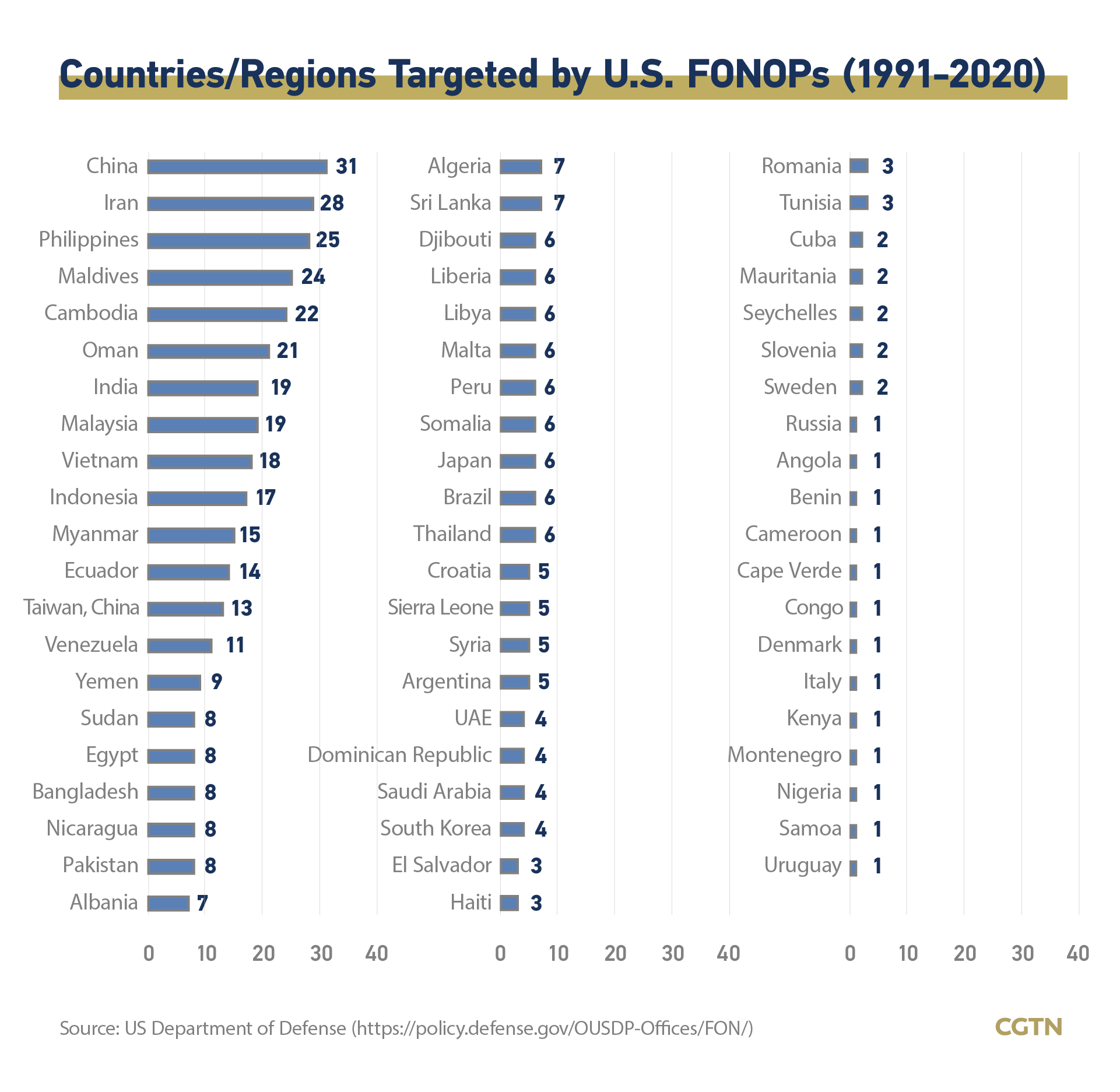 Countries/Regions Targeted by U.S. FONOPs (1991-2020)

China 31
Iran 28
Philippines 25
Maldives 24
Cambodia 22
Oman 21
India 19
Malaysia 19
Vietnam 18
Indonesia 17
Myanmar 15
Ecuador 14
Taiwan, China 13
Venezuela 11
Yemen 9
Sudan 8
Egypt 8
Bangladesh 8
Nicaragua 8
Pakistan 8
Albania 7

0 10 20 30 40

Algeria 7
Sri Lanka 7
Djibouti 6
Liberia 6
Libya 6
Malta 6
Peru 6
Somalia 6
Japan 6
Brazil 6
Thailand 6
Croatia 5
Sierra Leone 5
Syria 5
Argentina 5
UAE 4
Dominican Republic 4
Saudi Arabia 4
South Korea 4
El Salvador 3
Haiti 3

0 10 20 30 40

Romania 3
Tunisia 3
Cuba 2
Mauritania 2
Seychelles 2
Slovenia 2
Sweden 2
Russia 1
Angola 1
Benin 1
Cameroon 1
Cape Verde 1
Congo 1
Denmark 1
Italy 1
Kenya 1
Montenegro 1
Nigeria 1
Samoa 1
Uruguay 1

0 10 20 30 40

Source: US Department of Defense (https://policy.defense.gov/OUSDP-Offices/FON/)

CGTN